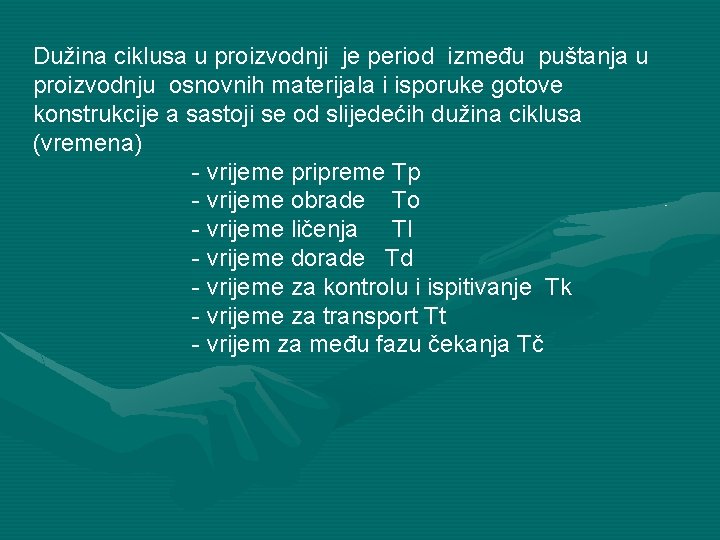 Dužina ciklusa u proizvodnji je period između puštanja u proizvodnju osnovnih materijala i isporuke gotove konstrukcije a sastoji se od slijedećih dužina ciklusa (vremena)

- vrijeme pripreme Tp
- vrijeme obrade To
- vrijeme ličenja Tl
- vrijeme dorade Td
- vrijeme za kontrolu i ispitivanje Tk
- vrijeme za transport Tt
- vrijem za među fazu čekanja Tč